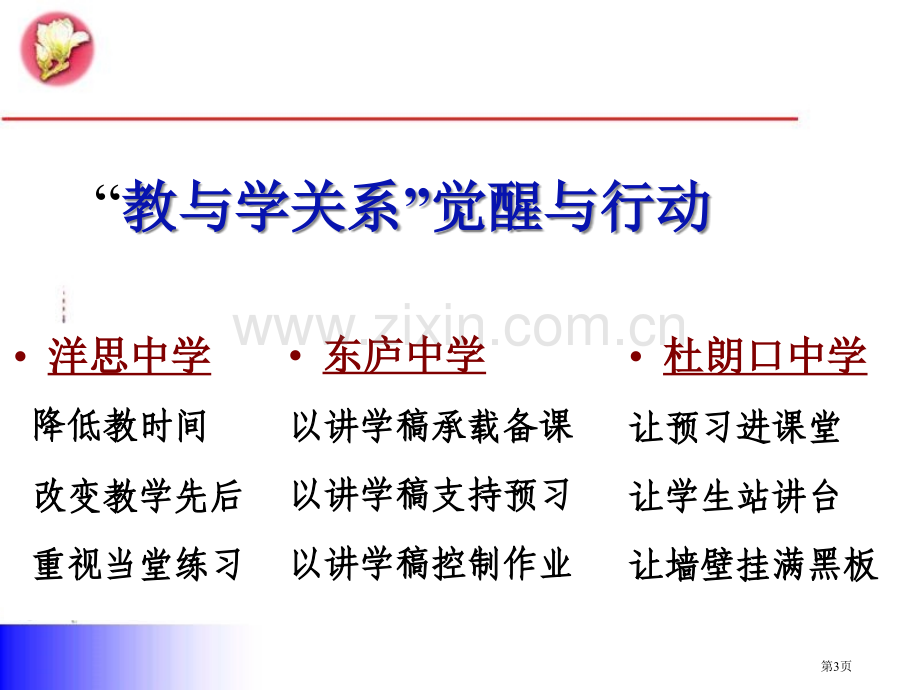 “教与学关系”觉醒与行动

www.zixin.com.cn

• 洋思中学
降低教时间
改变教学先后
重视当堂练习

• 东庐中学
以讲学稿承载备课
以讲学稿支持预习
以讲学稿控制作业

• 杜朗口中学
让预习进课堂
让学生站讲台
让墙壁挂满黑板

第3页